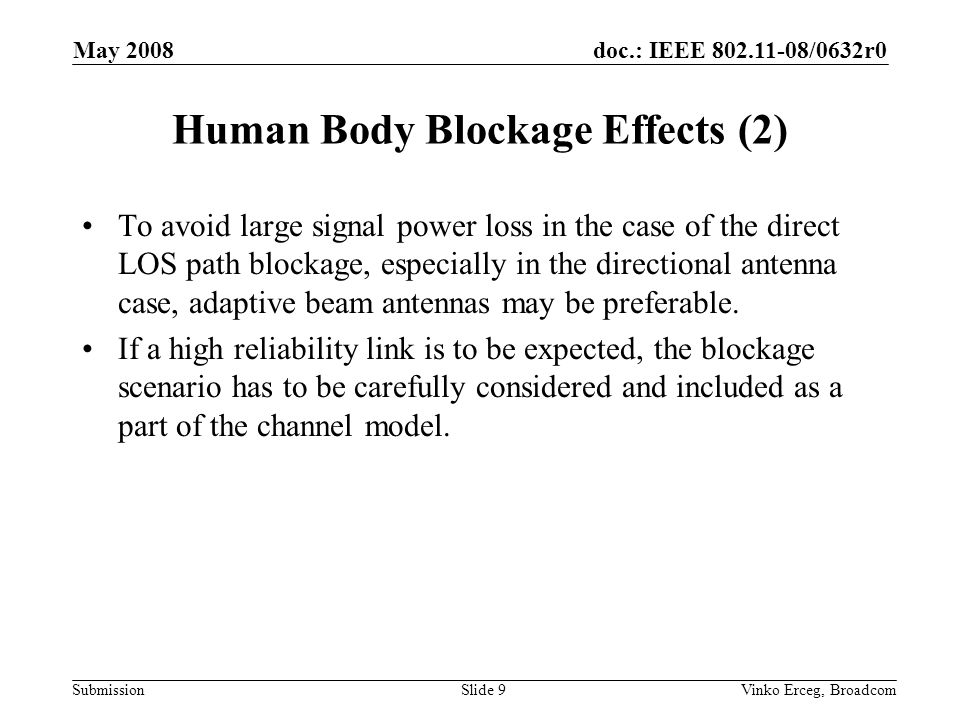 May 2008

doc.: IEEE 802.11-08/0632r0

Human Body Blockage Effects (2)

• To avoid large signal power loss in the case of the direct LOS path blockage, especially in the directional antenna case, adaptive beam antennas may be preferable.

• If a high reliability link is to be expected, the blockage scenario has to be carefully considered and included as a part of the channel model.

Submission

Slide 9

Vinko Erceg, Broadcom